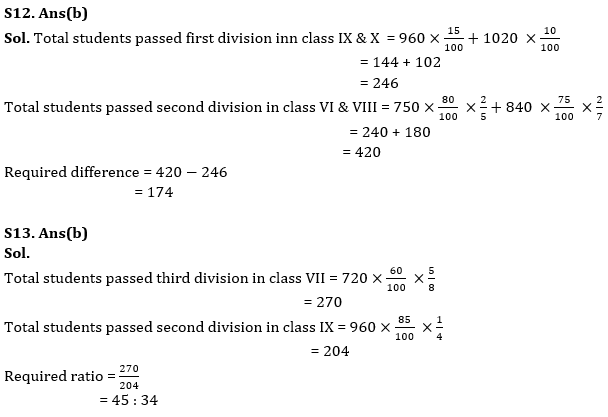 S12. Ans(b)

Sol. Total students passed first division inn class IX & X $= 960 \times \frac{15}{100} + 1020 \times \frac{10}{100}$

$= 144 + 102$

$= 246$

Total students passed second division in class VI & VIII $= 750 \times \frac{80}{100} \times \frac{2}{5} + 840 \times \frac{75}{100} \times \frac{2}{7}$

$= 240 + 180$

$= 420$

Required difference $= 420 - 246$

$= 174$

S13. Ans(b)

Sol.

Total students passed third division in class VII $= 720 \times \frac{60}{100} \times \frac{5}{8}$

$= 270$

Total students passed second division in class IX $= 960 \times \frac{85}{100} \times \frac{1}{4}$

$= 204$

Required ratio $= \frac{270}{204}$

$= 45 : 34$